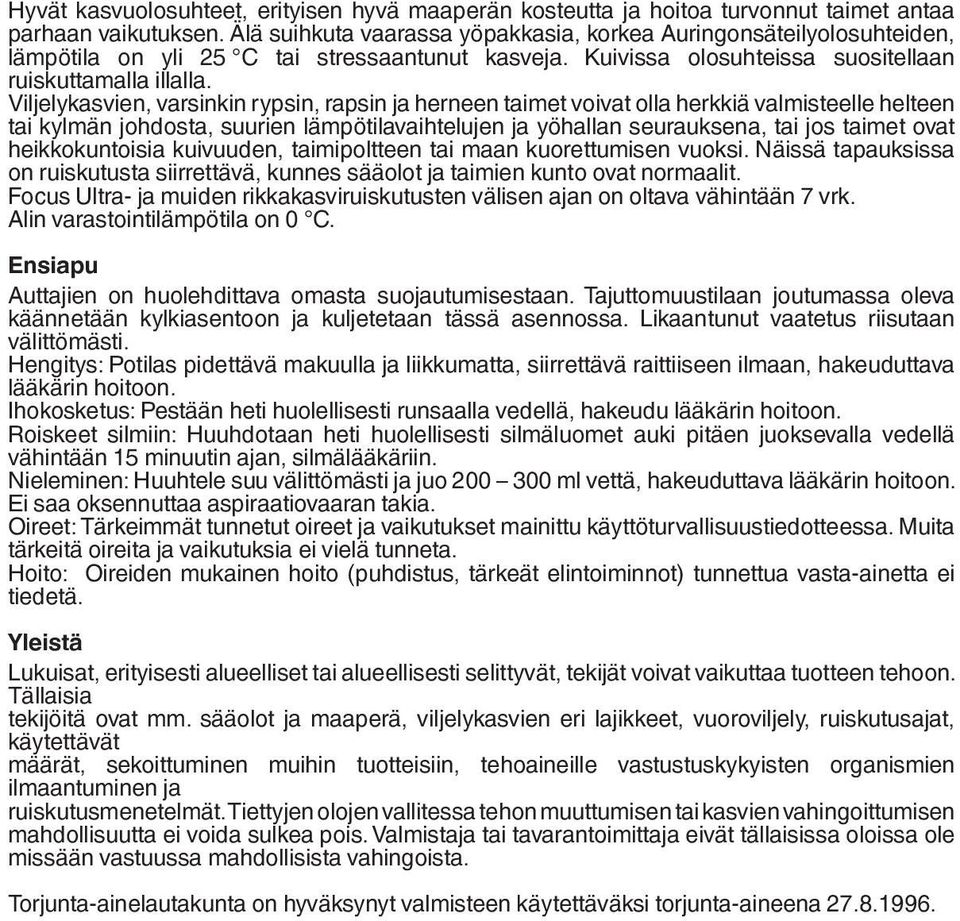 Hyvät kasvuolosuhteet, erityisen hyvä maaperän kosteutta ja hoitoa turvonnut taimet antaa parhaan vaikutuksen. Älä suihkuta vaarassa yöpakkasia, korkea Auringonsäteilyolosuhteiden, lämpötila on yli 25 °C tai stressaantunut kasveja. Kuivissa olosuhteissa suositellaan ruiskuttamalla illalla.
Viljelykasvien, varsinkin rypsin, rapsin ja herneen taimet voivat olla herkkiä valmisteelle helteen tai kylmän johdosta, suurien lämpötilavaihtelujen ja yöhallan seurauksena, tai jos taimet ovat heikkokuntoisia kuivuuden, taimipoltteen tai maan kuorettumisen vuoksi. Näissä tapauksissa on ruiskutusta siirrettävä, kunnes sääolot ja taimien kunto ovat normaalit.
Focus Ultra- ja muiden rikkakasviruiskutusten välisen ajan on oltava vähintään 7 vrk.
Alin varastointilämpötila on 0 °C.

Ensiapu

Auttajien on huolehdittava omasta suojautumisestaan. Tajuttomuustilaan joutumassa oleva käännetään kylkiasentoon ja kuljetetaan tässä asennossa. Likaantunut vaatetus riisutaan välittömästi.
Hengitys: Potilas pidettävä makuulla ja liikkumatta, siirrettävä raittiiseen ilmaan, hakeuduttava lääkärin hoitoon.
Ihokosketus: Pestään heti huolellisesti runsaalla vedellä, hakeudu lääkärin hoitoon.
Roiskeet silmiin: Huuhdotaan heti huolellisesti silmäluomet auki pitäen juoksevalla vedellä vähintään 15 minuutin ajan, silmälääkäriin.
Nieleminen: Huuhtele suu välittömästi ja juo 200 – 300 ml vettä, hakeuduttava lääkärin hoitoon. Ei saa oksennuttaa aspiraatiovaaran takia.
Oireet: Tärkeimmät tunnetut oireet ja vaikutukset mainittu käyttöturvallisuustiedotteessa. Muita tärkeitä oireita ja vaikutuksia ei vielä tunneta.
Hoito: Oireiden mukainen hoito (puhdistus, tärkeät elintoiminnot) tunnettua vasta-ainetta ei tiedetä.

Yleistä

Lukuisat, erityisesti alueelliset tai alueellisesti selittyvät, tekijät voivat vaikuttaa tuotteen tehoon. Tällaisia
tekijöitä ovat mm. sääolot ja maaperä, viljelykasvien eri lajikkeet, vuoroviljely, ruiskutusajat, käytettävät
määrät, sekoittuminen muihin tuotteisiin, tehoaineille vastustuskykyisten organismien ilmaantuminen ja
ruiskutusmenetelmät. Tiettyjen olojen vallitessa tehon muuttumisen tai kasvien vahingoittumisen mahdollisuutta ei voida sulkea pois. Valmistaja tai tavarantoimittaja eivät tällaisissa oloissa ole missään vastuussa mahdollisista vahingoista.

Torjunta-ainelautakunta on hyväksynyt valmisteen käytettäväksi torjunta-aineena 27.8.1996.